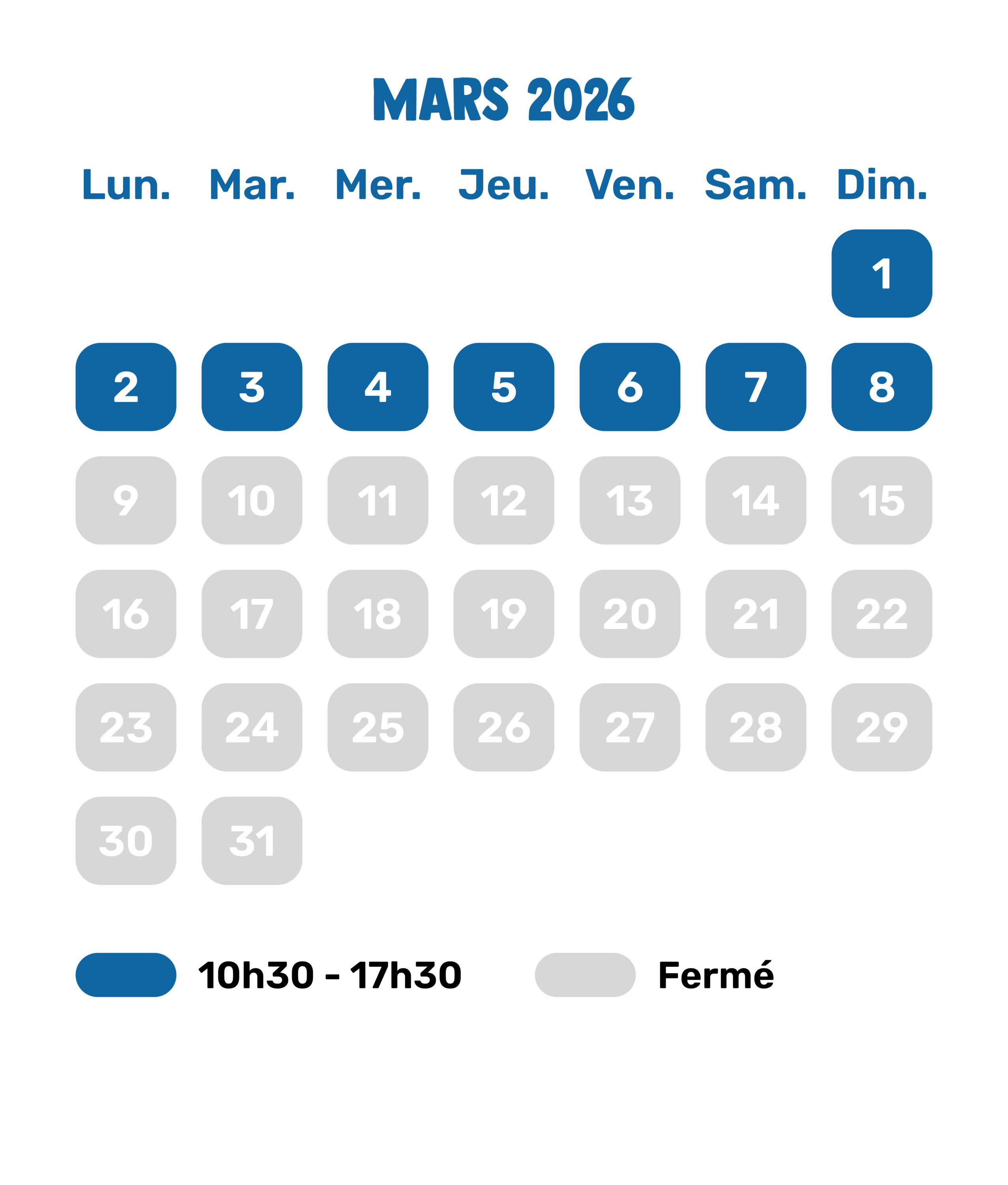 MARS 2026

| Lun. | Mar. | Mer. | Jeu. | Ven. | Sam. | Dim. |
|---|---|---|---|---|---|---|
| | | | | | | 1 |
| 2 | 3 | 4 | 5 | 6 | 7 | 8 |
| 9 | 10 | 11 | 12 | 13 | 14 | 15 |
| 16 | 17 | 18 | 19 | 20 | 21 | 22 |
| 23 | 24 | 25 | 26 | 27 | 28 | 29 |
| 30 | 31 | | | | | |

10h30 - 17h30

Fermé